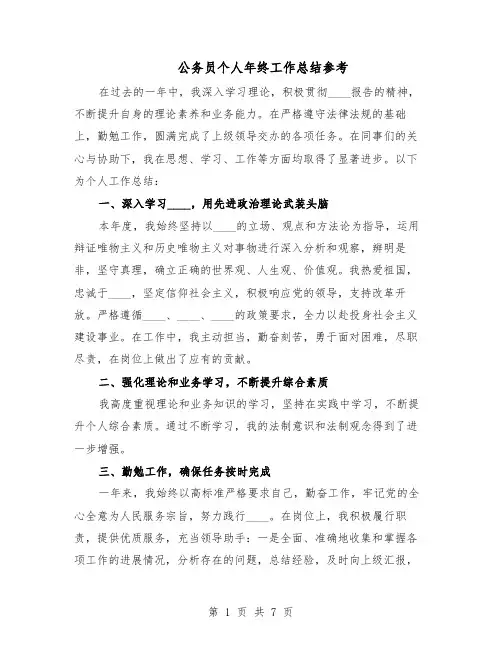 公务员个人年终工作总结参考

在过去的一年中，我深入学习理论，积极贯彻____报告的精神，不断提升自身的理论素养和业务能力。在严格遵守法律法规的基础上，勤勉工作，圆满完成了上级领导交办的各项任务。在同事们的关心与协助下，我在思想、学习、工作等方面均取得了显著进步。以下为个人工作总结：

一、深入学习____，用先进政治理论武装头脑

本年度，我始终坚持以____的立场、观点和方法论为指导，运用辩证唯物主义和历史唯物主义对事物进行深入分析和观察，辨明是非，坚守真理，确立正确的世界观、人生观、价值观。我热爱祖国，忠诚于____，坚定信仰社会主义，积极响应党的领导，支持改革开放。严格遵循____、____、____的政策要求，全力以赴投身社会主义建设事业。在工作中，我主动担当，勤奋刻苦，勇于面对困难，尽职尽责，在岗位上做出了应有的贡献。

二、强化理论和业务学习，不断提升综合素质

我高度重视理论和业务知识的学习，坚持在实践中学习，不断提升个人综合素质。通过不断学习，我的法制意识和法制观念得到了进一步增强。

三、勤勉工作，确保任务按时完成

一年来，我始终以高标准严格要求自己，勤奋工作，牢记党的全心全意为人民服务宗旨，努力践行____。在岗位上，我积极履行职责，提供优质服务，充当领导助手：一是全面、准确地收集和掌握各项工作的进展情况，分析存在的问题，总结经验，及时向上级汇报，

第 1 页 共 7 页